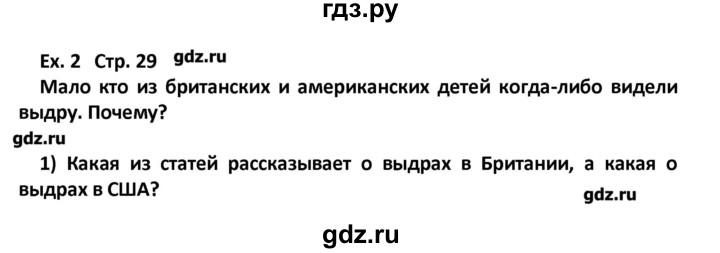 гдз.ру

Ex. 2 Стр. 29 gdz.ru

Мало кто из британских и американских детей когда-либо видели выдру. Почему?

gdz.ru

1) Какая из статей рассказывает о выдрах в Британии, а какая о выдрах в США?

gdz.ru

gdz.ru